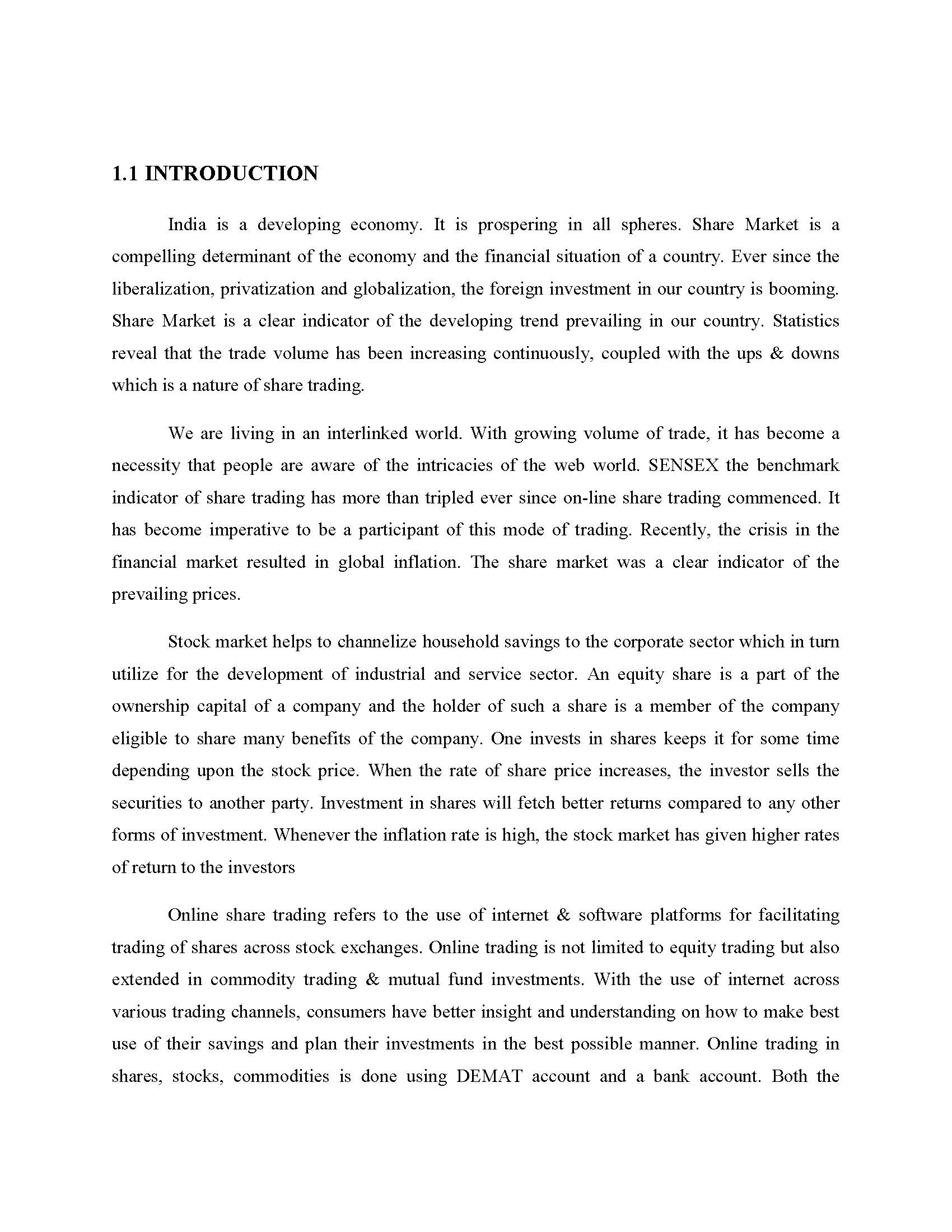 1.1 INTRODUCTION

India is a developing economy. It is prospering in all spheres. Share Market is a compelling determinant of the economy and the financial situation of a country. Ever since the liberalization, privatization and globalization, the foreign investment in our country is booming. Share Market is a clear indicator of the developing trend prevailing in our country. Statistics reveal that the trade volume has been increasing continuously, coupled with the ups & downs which is a nature of share trading.

We are living in an interlinked world. With growing volume of trade, it has become a necessity that people are aware of the intricacies of the web world. SENSEX the benchmark indicator of share trading has more than tripled ever since on-line share trading commenced. It has become imperative to be a participant of this mode of trading. Recently, the crisis in the financial market resulted in global inflation. The share market was a clear indicator of the prevailing prices.

Stock market helps to channelize household savings to the corporate sector which in turn utilize for the development of industrial and service sector. An equity share is a part of the ownership capital of a company and the holder of such a share is a member of the company eligible to share many benefits of the company. One invests in shares keeps it for some time depending upon the stock price. When the rate of share price increases, the investor sells the securities to another party. Investment in shares will fetch better returns compared to any other forms of investment. Whenever the inflation rate is high, the stock market has given higher rates of return to the investors

Online share trading refers to the use of internet & software platforms for facilitating trading of shares across stock exchanges. Online trading is not limited to equity trading but also extended in commodity trading & mutual fund investments. With the use of internet across various trading channels, consumers have better insight and understanding on how to make best use of their savings and plan their investments in the best possible manner. Online trading in shares, stocks, commodities is done using DEMAT account and a bank account. Both the